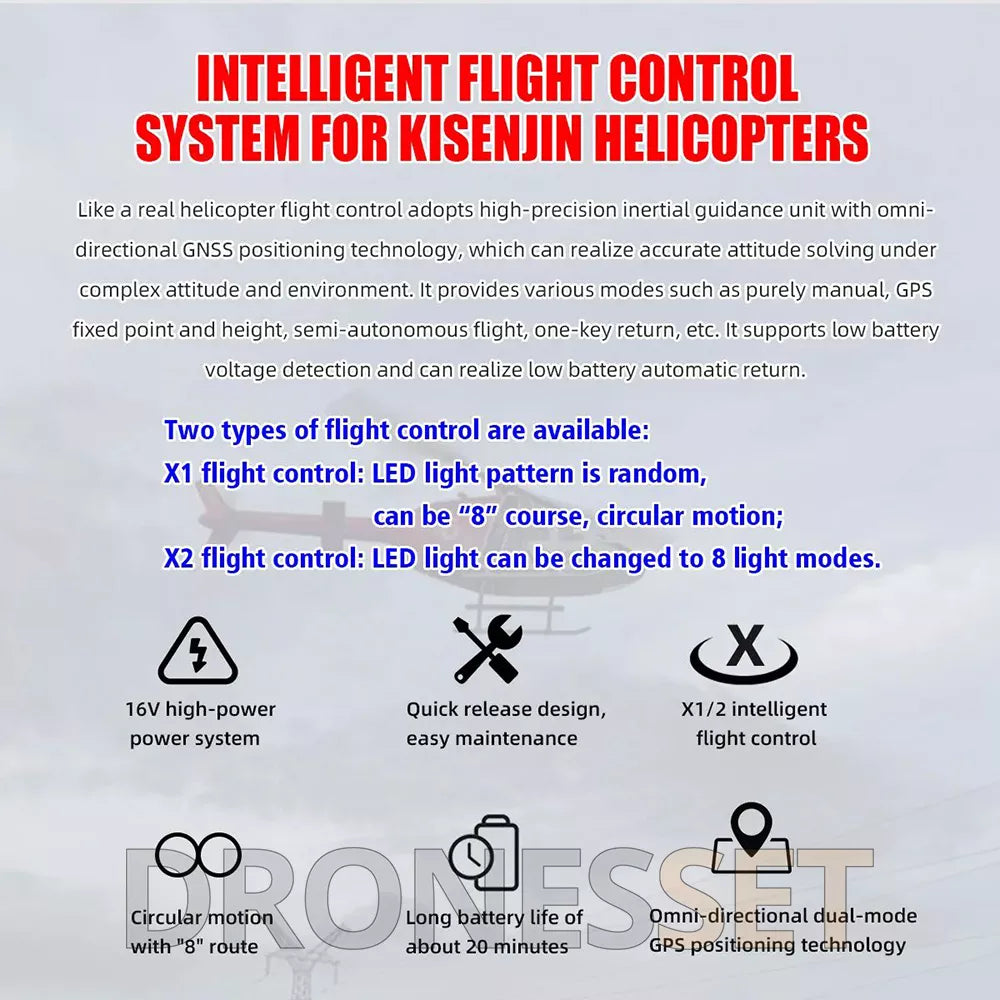 INTELLIGENT FLIGHT CONTROL SYSTEM FOR KISENJIN HELICOPTERS

Like a real helicopter flight control adopts high-precision inertial guidance unit with omni-directional GNSS positioning technology, which can realize accurate attitude solving under complex attitude and environment. It provides various modes such as purely manual, GPS fixed point and height, semi-autonomous flight, one-key return, etc. It supports low battery voltage detection and can realize low battery automatic return.

Two types of flight control are available:
X1 flight control: LED light pattern is random, can be “8” course, circular motion;
X2 flight control: LED light can be changed to 8 light modes.

16V high-power power system

Quick release design, easy maintenance

X

X1/2 intelligent flight control

Circular motion with "8" route

Long battery life of about 20 minutes

Omni-directional dual-mode GPS positioning technology

DRONESSET